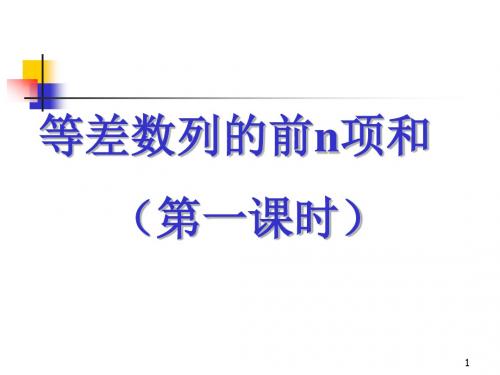 等差数列的前n项和

（第一课时）

1